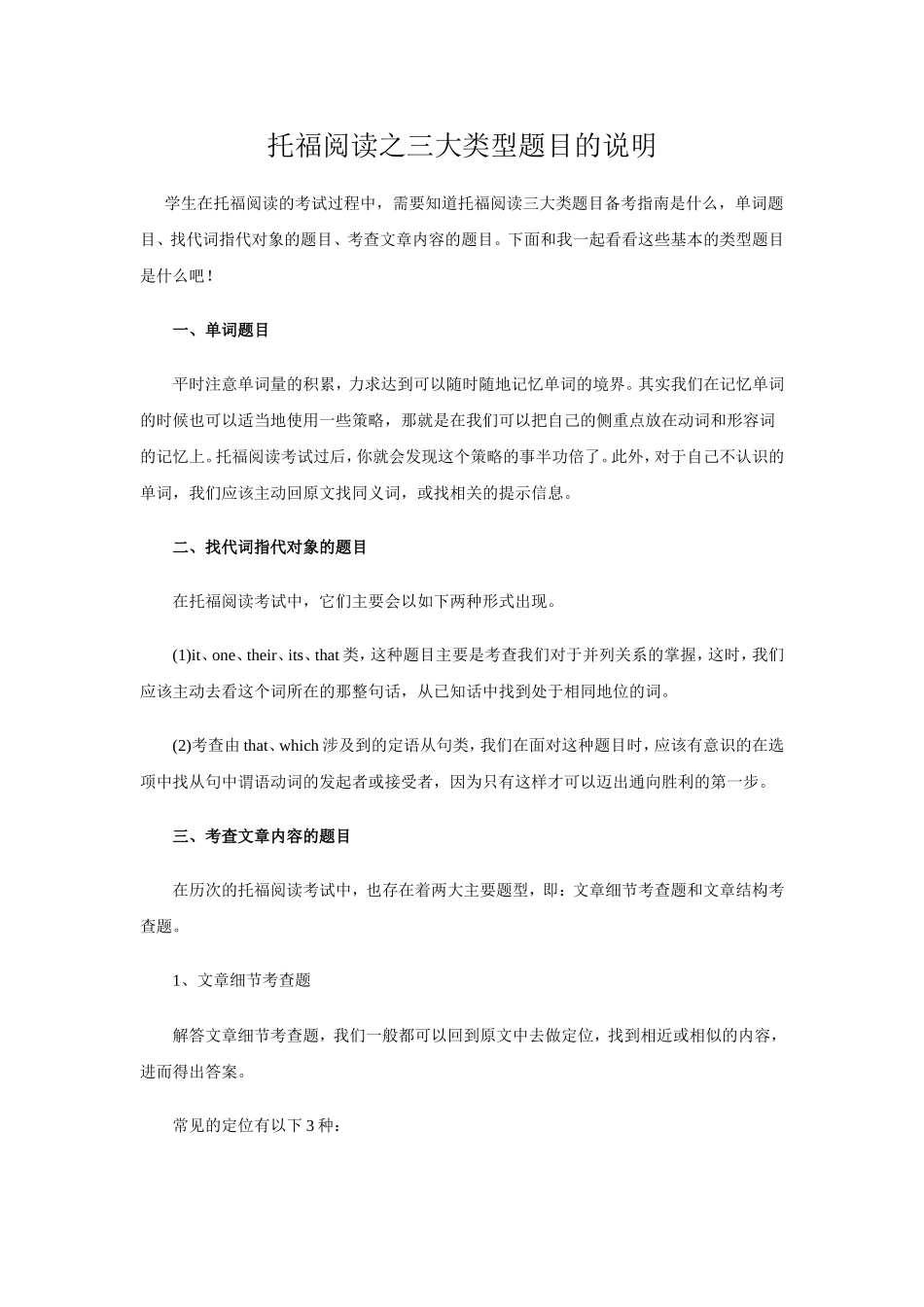 托福阅读之三大类型题目的说明

学生在托福阅读的考试过程中，需要知道托福阅读三大类题目备考指南是什么，单词题目、找代词指代对象的题目、考查文章内容的题目。下面和我一起看看这些基本的类型题目是什么吧！

一、单词题目

平时注意单词量的积累，力求达到可以随时随地记忆单词的境界。其实我们在记忆单词的时候也可以适当地使用一些策略，那就是在我们可以把自己的侧重点放在动词和形容词的记忆上。托福阅读考试过后，你就会发现这个策略的事半功倍了。此外，对于自己不认识的单词，我们应该主动回原文找同义词，或找相关的提示信息。

二、找代词指代对象的题目

在托福阅读考试中，它们主要会以如下两种形式出现。

(1)it、one、their、its、that 类，这种题目主要是考查我们对于并列关系的掌握，这时，我们应该主动去看这个词所在的那整句话，从已知话中找到处于相同地位的词。

(2)考查由 that、which 涉及到的定语从句类，我们在面对这种题目时，应该有意识的在选项中找从句中谓语动词的发起者或接受者，因为只有这样才可以迈出通向胜利的第一步。

三、考查文章内容的题目

在历次的托福阅读考试中，也存在着两大主要题型，即：文章细节考查题和文章结构考查题。

1、文章细节考查题

解答文章细节考查题，我们一般都可以回到原文中去做定位，找到相近或相似的内容，进而得出答案。

常见的定位有以下 3 种：